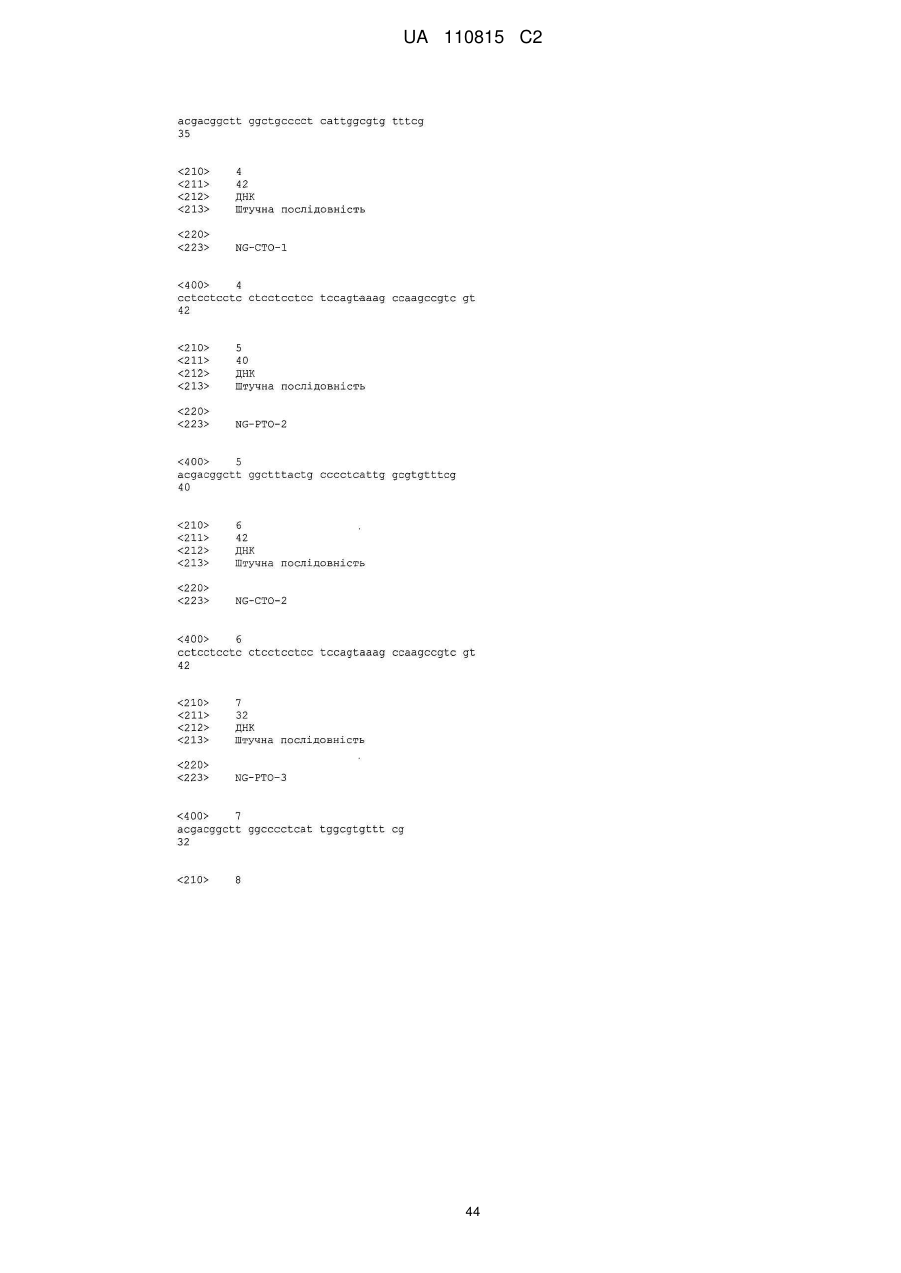 UA 110815 C2

acgacggctt ggctgcccct cattggcgtg tttcg
35

<210> 4
<211> 42
<212> ДНК
<213> Штучна послідовність

<220>
<223> NG-CTO-1

<400> 4
cctcctcctc ctcctcctcc tccagtaaag ccaagccgtc gt
42

<210> 5
<211> 40
<212> ДНК
<213> Штучна послідовність

<220>
<223> NG-PTO-2

<400> 5
acgacggctt ggctttactg cccctcattg gcgtgtttcg
40

<210> 6
<211> 42
<212> ДНК
<213> Штучна послідовність

<220>
<223> NG-CTO-2

<400> 6
cctcctcctc ctcctcctcc tccagtaaag ccaagccgtc gt
42

<210> 7
<211> 32
<212> ДНК
<213> Штучна послідовність

<220>
<223> NG-PTO-3

<400> 7
acgacggctt ggcccctcat tggcgtgttt cg
32

<210> 8

44